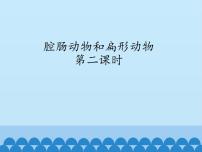 腔肠动物和扁形动物
第二课时